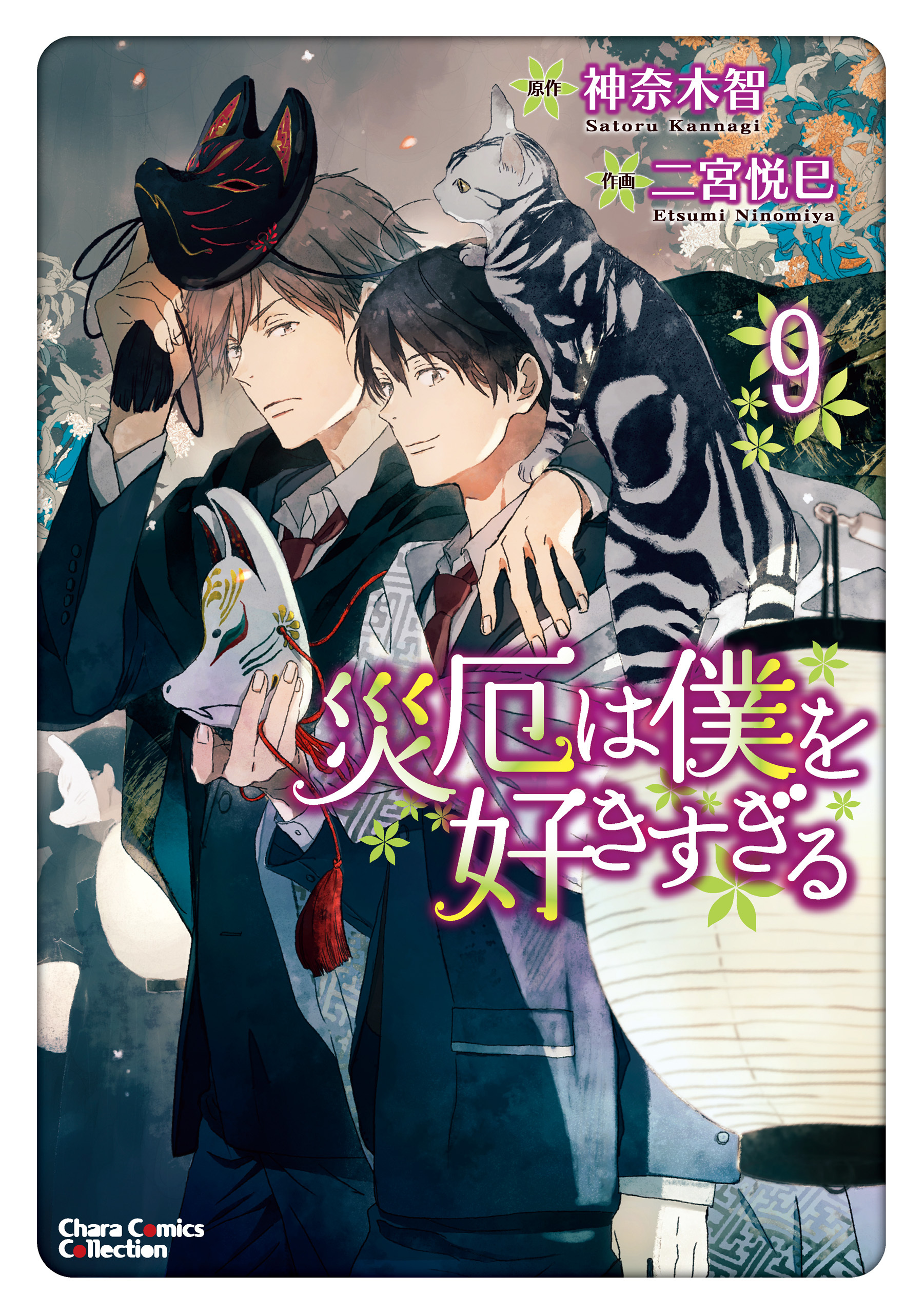 原作 神奈木智
Satoru Kannagi

作画 二宮悦巳
Etsumi Ninomiya

9

災厄は僕を好きすぎる

Chara Comics Collection